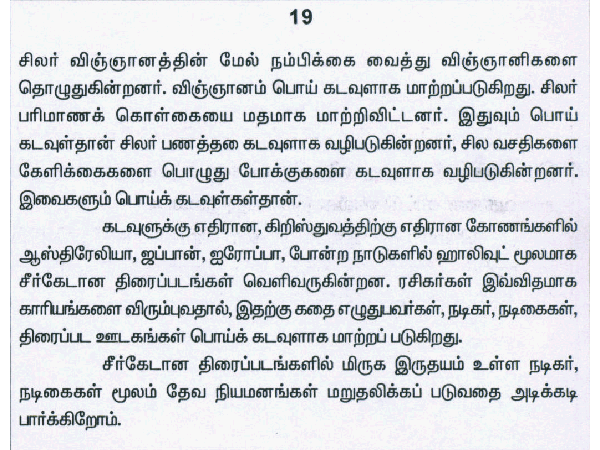 19

சிலர் விஞ்ஞானத்தின் மேல் நம்பிக்கை வைத்து விஞ்ஞானிகளை தொழுதுகின்றனர். விஞ்ஞானம் பொய் கடவுளாக மாற்றப்படுகிறது. சிலர் பரிமாணக் கொள்கையை மதமாக மாற்றிவிட்டனர். இதுவும் பொய் கடவுள்தான் சிலர் பணத்தை கடவுளாக வழிபடுகின்றனர், சில வசதிகளை கேளிக்கைகளை பொழுது போக்குகளை கடவுளாக வழிபடுகின்றனர். இவைகளும் பொய்க் கடவுள்கள்தான்.

கடவுளுக்கு எதிரான, கிறிஸ்துவத்திற்கு எதிரான கோணங்களில் ஆஸ்திரேலியா, ஜப்பான், ஐரோப்பா, போன்ற நாடுகளில் ஹாலிவுட் மூலமாக சீர்கேடான திரைப்படங்கள் வெளிவருகின்றன. ரசிகர்கள் இவ்விதமாக காரியங்களை விரும்புவதால், இதற்கு கதை எழுதுபவர்கள், நடிகர், நடிகைகள், திரைப்பட ஊடகங்கள் பொய்க் கடவுளாக மாற்றப் படுகிறது.

சீர்கேடான திரைப்படங்களில் மிருக இருதயம் உள்ள நடிகர், நடிகைகள் மூலம் தேவ நியமனங்கள் மறுதலிக்கப் படுவதை அடிக்கடி பார்க்கிறோம்.